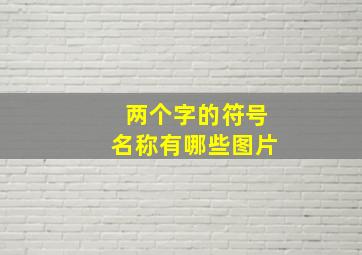 两个字的符号
名称有哪些图片